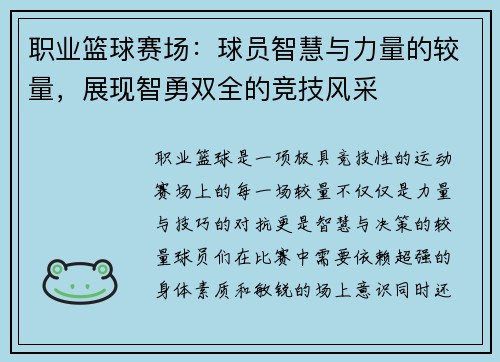 职业篮球赛场：球员智慧与力量的较量，展现智勇双全的竞技风采

职业篮球是一项极具竞技性的运动赛场上的每一场较量不仅仅是力量与技巧的对抗更是智慧与决策的较量球员们在比赛中需要依赖超强的身体素质和敏锐的场上意识同时还